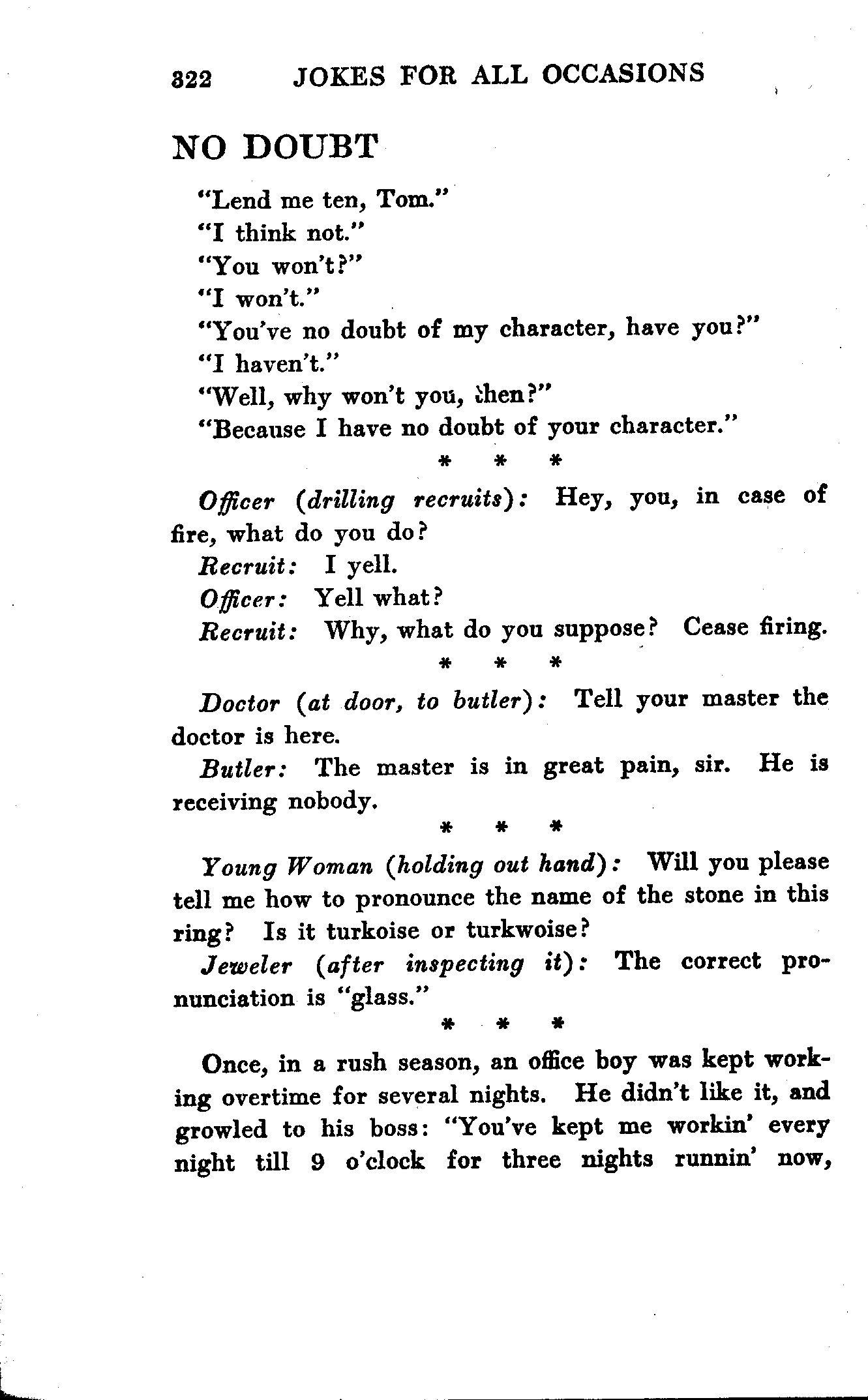 322 JOKES FOR ALL OCCASIONS

NO DOUBT

"Lend me ten, Tom."

"I think not."

"You won't?"

"I won't."

"You've no doubt of my character, have you?"

"I haven't."

"Well, why won't you, then?"

"Because I have no doubt of your character."

\* \* \*

Officer (drilling recruits): Hey, you, in case of fire, what do you do?

Recruit: I yell.

Officer: Yell what?

Recruit: Why, what do you suppose? Cease firing.

\* \* \*

Doctor (at door, to butler): Tell your master the doctor is here.

Butler: The master is in great pain, sir. He is receiving nobody.

\* \* \*

Young Woman (holding out hand): Will you please tell me how to pronounce the name of the stone in this ring? Is it turkoise or turkwoise?

Jeweler (after inspecting it): The correct pronunciation is "glass."

\* \* \*

Once, in a rush season, an office boy was kept working overtime for several nights. He didn't like it, and growled to his boss: "You've kept me workin' every night till 9 o'clock for three nights runnin' now,